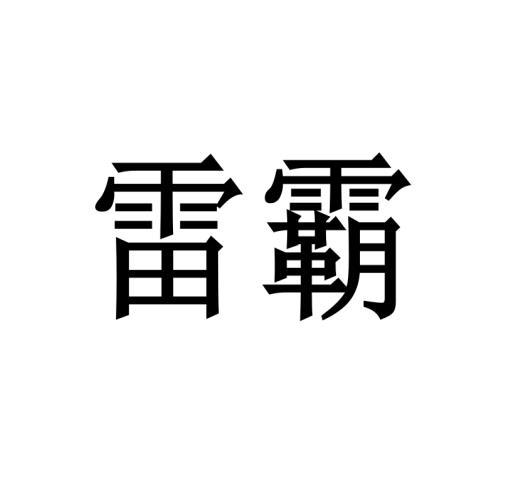 雷霸